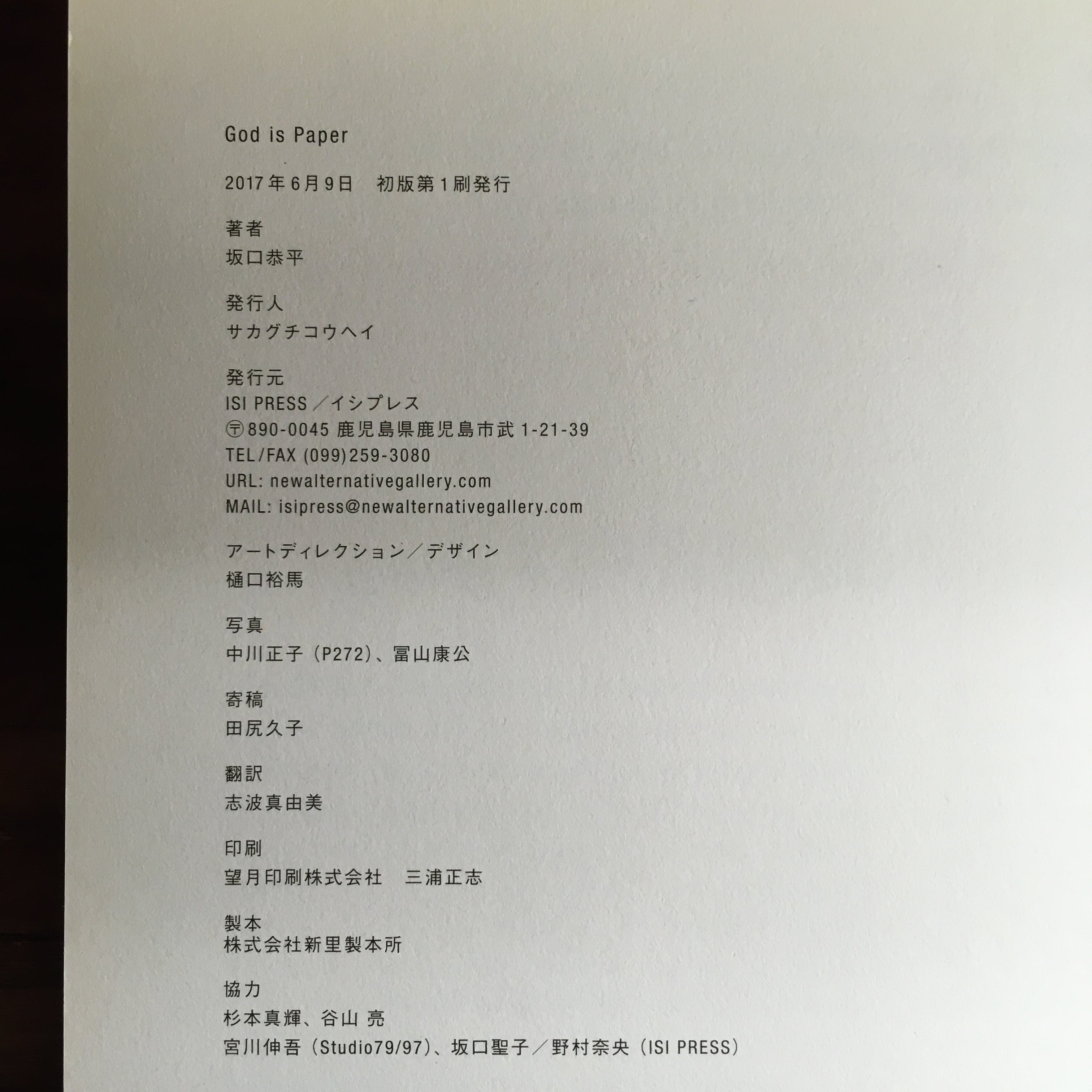 God is Paper

2017年6月9日 初版第1刷発行

著者
坂口恭平

発行人
サカグチコウヘイ

発行元
ISI PRESS／イシプレス
〒890-0045 鹿児島県鹿児島市武1-21-39
TEL/FAX (099)259-3080
URL: newalternativegallery.com
MAIL: isipress@newalternativegallery.com

アートディレクション／デザイン
樋口裕馬

写真
中川正子（P272）、冨山康公

寄稿
田尻久子

翻訳
志波真由美

印刷
望月印刷株式会社 三浦正志

製本
株式会社新里製本所

協力
杉本真輝、谷山 亮
宮川伸吾（Studio79/97）、坂口聖子／野村奈央（ISI PRESS）